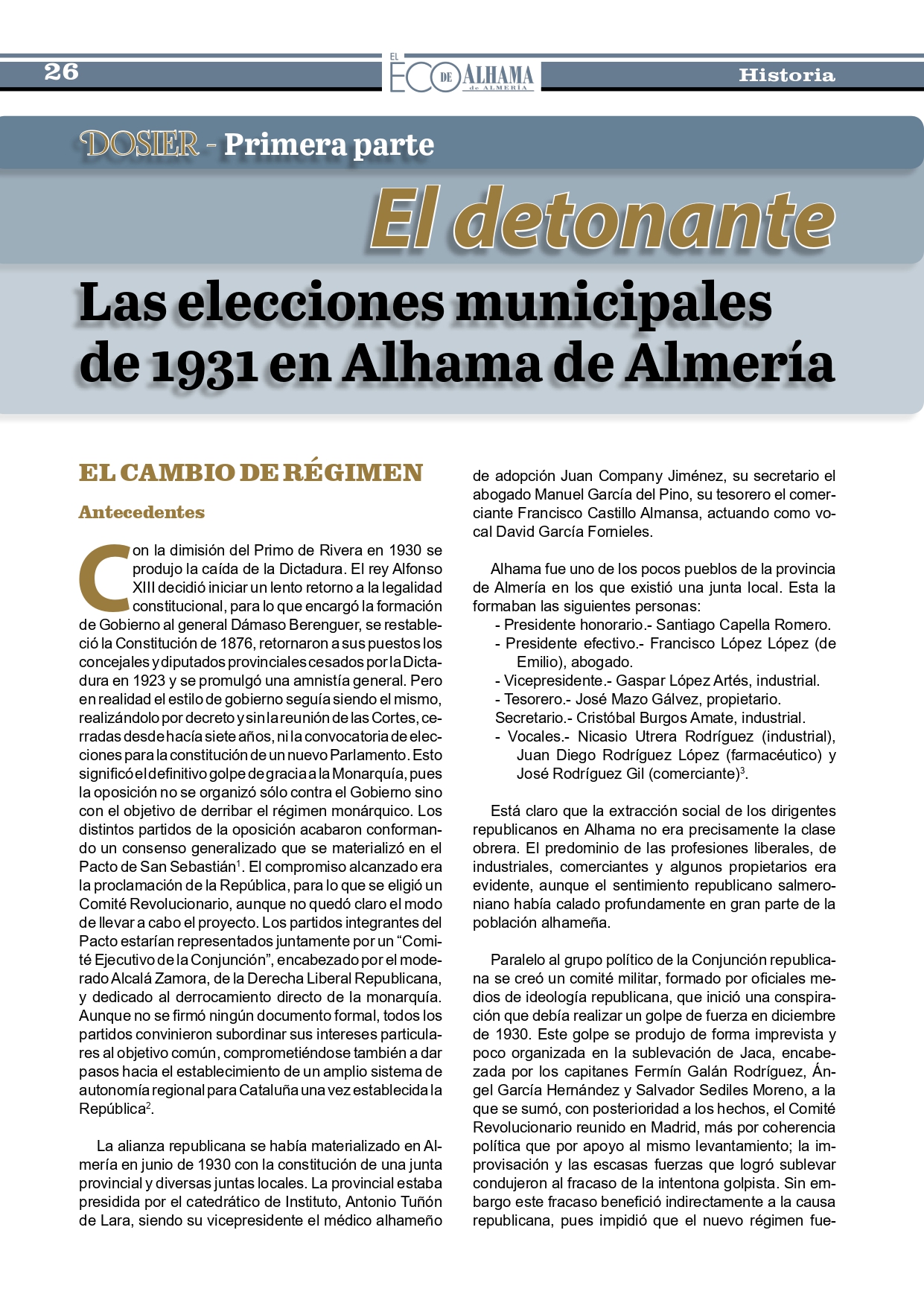 26

EL ECO DE ALHAMA de ALMERÍA

Historia

DOSIER - Primera parte

El detonante

Las elecciones municipales de 1931 en Alhama de Almería

EL CAMBIO DE RÉGIMEN

Antecedentes

Con la dimisión del Primo de Rivera en 1930 se produjo la caída de la Dictadura. El rey Alfonso XIII decidió iniciar un lento retorno a la legalidad constitucional, para lo que encargó la formación de Gobierno al general Dámaso Berenguer, se restableció la Constitución de 1876, retornaron a sus puestos los concejales y diputados provinciales cesados por la Dictadura en 1923 y se promulgó una amnistía general. Pero en realidad el estilo de gobierno seguía siendo el mismo, realizándolo por decreto y sin la reunión de las Cortes, cerradas desde hacía siete años, ni la convocatoria de elecciones para la constitución de un nuevo Parlamento. Esto significó el definitivo golpe de gracia a la Monarquía, pues la oposición no se organizó sólo contra el Gobierno sino con el objetivo de derribar el régimen monárquico. Los distintos partidos de la oposición acabaron conformando un consenso generalizado que se materializó en el Pacto de San Sebastián$^1$. El compromiso alcanzado era la proclamación de la República, para lo que se eligió un Comité Revolucionario, aunque no quedó claro el modo de llevar a cabo el proyecto. Los partidos integrantes del Pacto estarían representados juntamente por un “Comité Ejecutivo de la Conjunción”, encabezado por el moderado Alcalá Zamora, de la Derecha Liberal Republicana, y dedicado al derrocamiento directo de la monarquía. Aunque no se firmó ningún documento formal, todos los partidos convinieron subordinar sus intereses particulares al objetivo común, comprometiéndose también a dar pasos hacia el establecimiento de un amplio sistema de autonomía regional para Cataluña una vez establecida la República$^2$.

La alianza republicana se había materializado en Almería en junio de 1930 con la constitución de una junta provincial y diversas juntas locales. La provincial estaba presidida por el catedrático de Instituto, Antonio Tuñón de Lara, siendo su vicepresidente el médico alhameño de adopción Juan Company Jiménez, su secretario el abogado Manuel García del Pino, su tesorero el comerciante Francisco Castillo Almansa, actuando como vocal David García Fornieles.

Alhama fue uno de los pocos pueblos de la provincia de Almería en los que existió una junta local. Esta la formaban las siguientes personas:
- Presidente honorario.- Santiago Capella Romero.
- Presidente efectivo.- Francisco López López (de Emilio), abogado.
- Vicepresidente.- Gaspar López Artés, industrial.
- Tesorero.- José Mazo Gálvez, propietario.
Secretario.- Cristóbal Burgos Amate, industrial.
- Vocales.- Nicasio Utrera Rodríguez (industrial), Juan Diego Rodríguez López (farmacéutico) y José Rodríguez Gil (comerciante)$^3$.

Está claro que la extracción social de los dirigentes republicanos en Alhama no era precisamente la clase obrera. El predominio de las profesiones liberales, de industriales, comerciantes y algunos propietarios era evidente, aunque el sentimiento republicano salmeroniano había calado profundamente en gran parte de la población alhameña.

Paralelo al grupo político de la Conjunción republicana se creó un comité militar, formado por oficiales medios de ideología republicana, que inició una conspiración que debía realizar un golpe de fuerza en diciembre de 1930. Este golpe se produjo de forma imprevista y poco organizada en la sublevación de Jaca, encabezada por los capitanes Fermín Galán Rodríguez, Ángel García Hernández y Salvador Sediles Moreno, a la que se sumó, con posterioridad a los hechos, el Comité Revolucionario reunido en Madrid, más por coherencia política que por apoyo al mismo levantamiento; la improvisación y las escasas fuerzas que logró sublevar condujeron al fracaso de la intentona golpista. Sin embargo este fracaso benefició indirectamente a la causa republicana, pues impidió que el nuevo régimen fue-